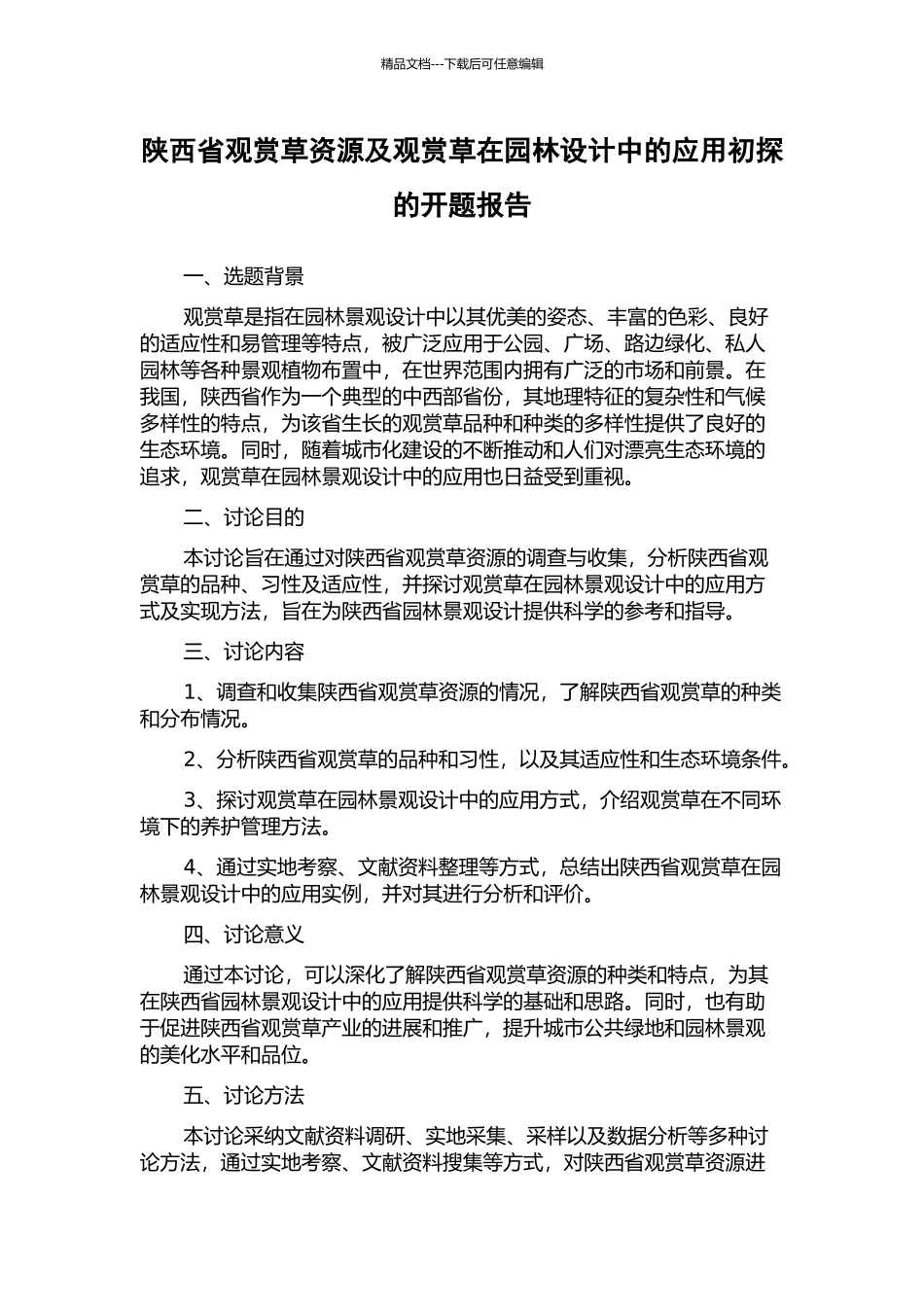 精品文档---下载后可任意编辑

陕西省观赏草资源及观赏草在园林设计中的应用初探的开题报告

一、选题背景

观赏草是指在园林景观设计中以其优美的姿态、丰富的色彩、良好的适应性和易管理等特点，被广泛应用于公园、广场、路边绿化、私人园林等各种景观植物布置中，在世界范围内拥有广泛的市场和前景。在我国，陕西省作为一个典型的中西部省份，其地理特征的复杂性和气候多样性的特点，为该省生长的观赏草品种和种类的多样性提供了良好的生态环境。同时，随着城市化建设的不断推动和人们对漂亮生态环境的追求，观赏草在园林景观设计中的应用也日益受到重视。

二、讨论目的

本讨论旨在通过对陕西省观赏草资源的调查与收集，分析陕西省观赏草的品种、习性及适应性，并探讨观赏草在园林景观设计中的应用方式及实现方法，旨在为陕西省园林景观设计提供科学的参考和指导。

三、讨论内容

1、调查和收集陕西省观赏草资源的情况，了解陕西省观赏草的种类和分布情况。

2、分析陕西省观赏草的品种和习性，以及其适应性和生态环境条件。

3、探讨观赏草在园林景观设计中的应用方式，介绍观赏草在不同环境下的养护管理方法。

4、通过实地考察、文献资料整理等方式，总结出陕西省观赏草在园林景观设计中的应用实例，并对其进行分析和评价。

四、讨论意义

通过本讨论，可以深化了解陕西省观赏草资源的种类和特点，为其在陕西省园林景观设计中的应用提供科学的基础和思路。同时，也有助于促进陕西省观赏草产业的进展和推广，提升城市公共绿地和园林景观的美化水平和品位。

五、讨论方法

本讨论采纳文献资料调研、实地采集、采样以及数据分析等多种讨论方法，通过实地考察、文献资料搜集等方式，对陕西省观赏草资源进